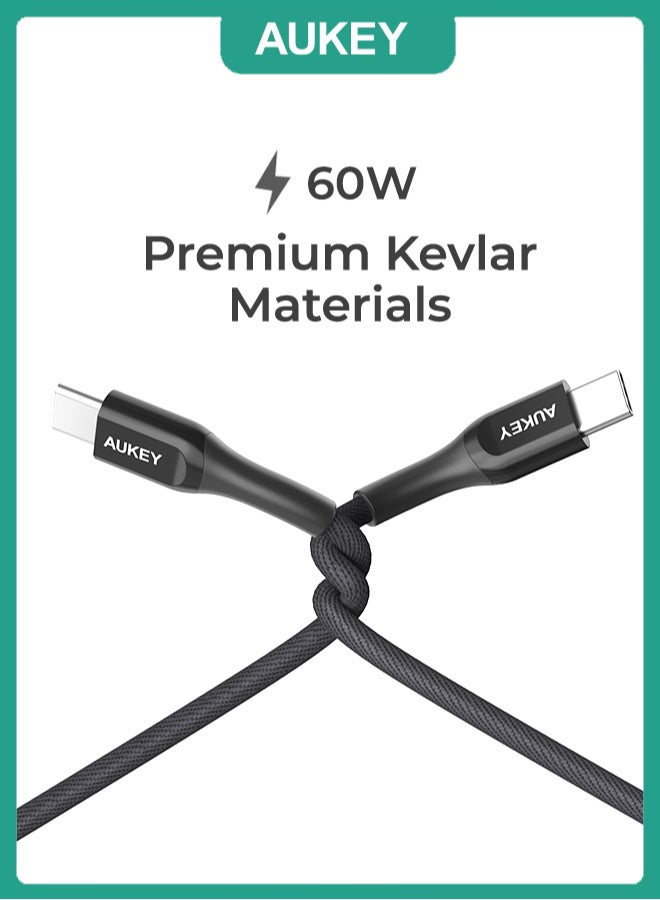 AUKEY

60W
Premium Kevlar Materials

AUKEY

AUKEY